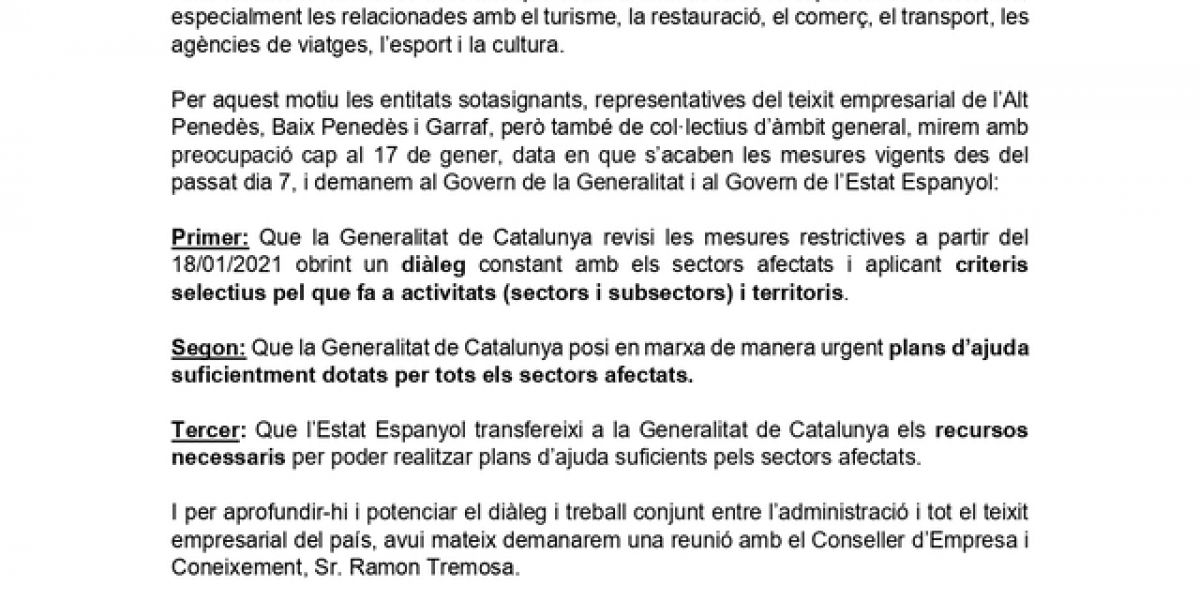 especialment les relacionades amb el turisme, la restauració, el comerç, el transport, les agències de viatges, l'esport i la cultura.

Per aquest motiu les entitats sotasignants, representatives del teixit empresarial de l'Alt Penedès, Baix Penedès i Garraf, però també de col·lectius d'àmbit general, mirem amb preocupació cap al 17 de gener, data en que s'acaben les mesures vigents des del passat dia 7, i demanem al Govern de la Generalitat i al Govern de l'Estat Espanyol:

Primer: Que la Generalitat de Catalunya revisi les mesures restrictives a partir del 18/01/2021 obrint un diàleg constant amb els sectors afectats i aplicant criteris selectius pel que fa a activitats (sectors i subsectors) i territoris.

Segon: Que la Generalitat de Catalunya posi en marxa de manera urgent plans d'ajuda suficientment dotats per tots els sectors afectats.

Tercer: Que l'Estat Espanyol transfereixi a la Generalitat de Catalunya els recursos necessaris per poder realitzar plans d'ajuda suficients pels sectors afectats.

I per aprofundir-hi i potenciar el diàleg i treball conjunt entre l'administració i tot el teixit empresarial del país, avui mateix demanarem una reunió amb el Conseller d'Empresa i Coneixement, Sr. Ramon Tremosa.